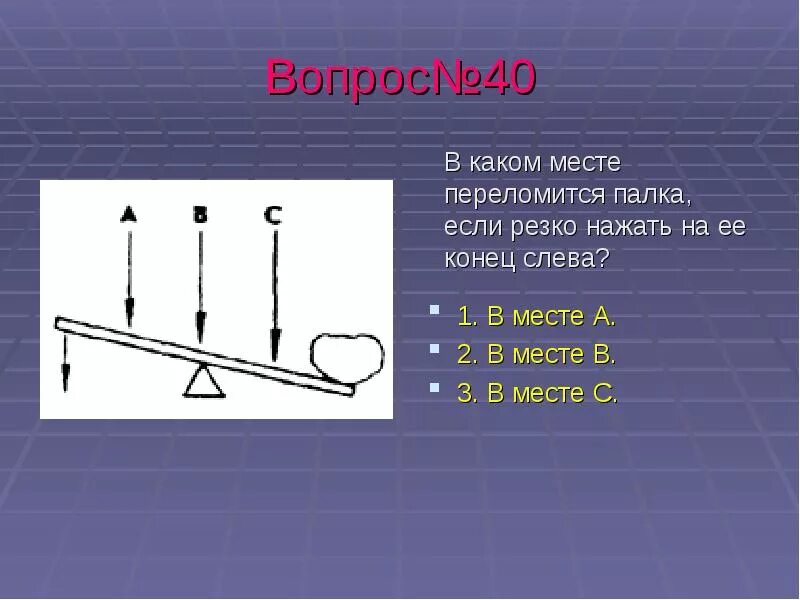 Вопрос№40

A B C

В каком месте переломится палка, если резко нажать на ее конец слева?

1. В месте А.
2. В месте В.
3. В месте С.